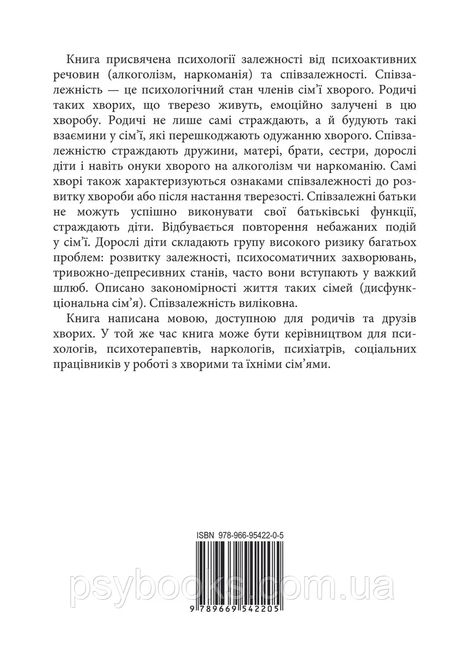 Книга присвячена психології залежності від психоактивних речовин (алкоголізм, наркоманія) та співзалежності. Співзалежність — це психологічний стан членів сім'ї хворого. Родичі таких хворих, що тверезо живуть, емоційно залучені в цю хворобу. Родичі не лише самі страждають, а й будують такі взаємини у сім'ї, які перешкоджають одужанню хворого. Співзалежністю страждають дружини, матері, брати, сестри, дорослі діти і навіть онуки хворого на алкоголізм чи наркоманію. Самі хворі також характеризуються ознаками співзалежності до розвитку хвороби або після настання тверезості. Співзалежні батьки не можуть успішно виконувати свої батьківські функції, страждають діти. Відбувається повторення небажаних подій у сім'ї. Дорослі діти складають групу високого ризику багатьох проблем: розвитку залежності, психосоматичних захворювань, тривожно-депресивних станів, часто вони вступають у важкий шлюб. Описано закономірності життя таких сімей (дисфункціональна сім'я). Співзалежність виліковна.

Книга написана мовою, доступною для родичів та друзів хворих. У той же час книга може бути керівництвом для психологів, психотерапевтів, наркологів, психіатрів, соціальних працівників у роботі з хворими та їхніми сім'ями.

ISBN 978-966-95422-0-5

psybooks.com.ua

9 789669 542205